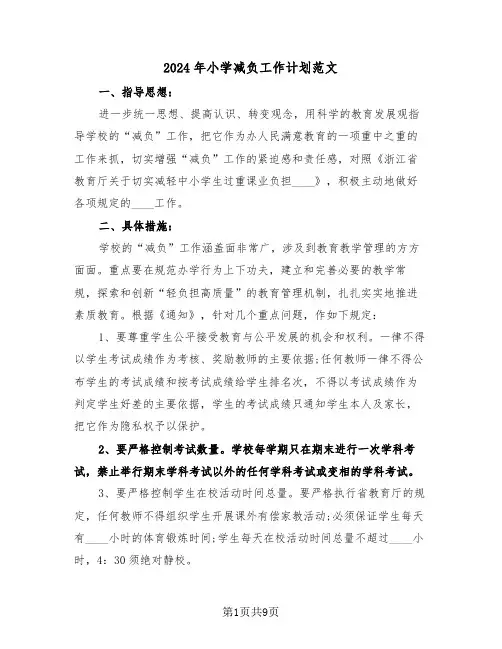 2024年小学减负工作计划范文

一、指导思想：

进一步统一思想、提高认识、转变观念，用科学的教育发展观指导学校的“减负”工作，把它作为办人民满意教育的一项重中之重的工作来抓，切实增强“减负”工作的紧迫感和责任感，对照《浙江省教育厅关于切实减轻中小学生过重课业负担____》，积极主动地做好各项规定的____工作。

二、具体措施：

学校的“减负”工作涵盖面非常广，涉及到教育教学管理的方方面面。重点要在规范办学行为上下功夫，建立和完善必要的教学常规，探索和创新“轻负担高质量”的教育管理机制，扎扎实实地推进素质教育。根据《通知》，针对几个重点问题，作如下规定：

1、要尊重学生公平接受教育与公平发展的机会和权利。一律不得以学生考试成绩作为考核、奖励教师的主要依据;任何教师一律不得公布学生的考试成绩和按考试成绩给学生排名次，不得以考试成绩作为判定学生好差的主要依据，学生的考试成绩只通知学生本人及家长，把它作为隐私权予以保护。

2、要严格控制考试数量。学校每学期只在期末进行一次学科考试，禁止举行期末学科考试以外的任何学科考试或变相的学科考试。

3、要严格控制学生在校活动时间总量。要严格执行省教育厅的规定，任何教师不得组织学生开展课外有偿家教活动;必须保证学生每天有____小时的体育锻炼时间;学生每天在校活动时间总量不超过____小时，4：30须绝对静校。

第1页共9页